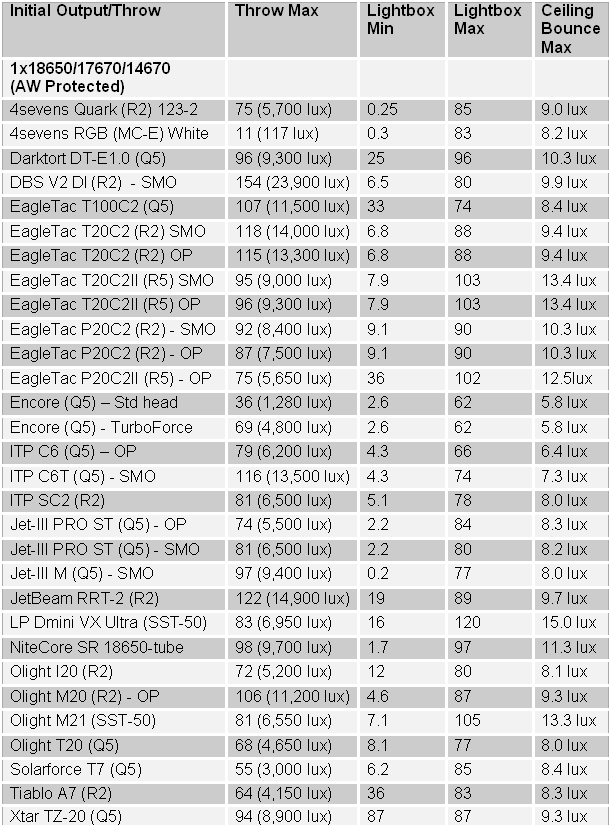 | Initial Output/Throw | Throw Max | Lightbox Min | Lightbox Max | Ceiling Bounce Max |
|---|---|---|---|---|
| 1x18650/17670/14670 (AW Protected) | | | | |
| 4sevens Quark (R2) 123-2 | 75 (5,700 lux) | 0.25 | 85 | 9.0 lux |
| 4sevens RGB (MC-E) White | 11 (117 lux) | 0.3 | 83 | 8.2 lux |
| Darktort DT-E1.0 (Q5) | 96 (9,300 lux) | 25 | 96 | 10.3 lux |
| DBS V2 DI (R2) - SMO | 154 (23,900 lux) | 6.5 | 80 | 9.9 lux |
| EagleTac T100C2 (Q5) | 107 (11,500 lux) | 33 | 74 | 8.4 lux |
| EagleTac T20C2 (R2) SMO | 118 (14,000 lux) | 6.8 | 88 | 9.4 lux |
| EagleTac T20C2 (R2) OP | 115 (13,300 lux) | 6.8 | 88 | 9.4 lux |
| EagleTac T20C2II (R5) SMO | 95 (9,000 lux) | 7.9 | 103 | 13.4 lux |
| EagleTac T20C2II (R5) OP | 96 (9,300 lux) | 7.9 | 103 | 13.4 lux |
| EagleTac P20C2 (R2) - SMO | 92 (8,400 lux) | 9.1 | 90 | 10.3 lux |
| EagleTac P20C2 (R2) - OP | 87 (7,500 lux) | 9.1 | 90 | 10.3 lux |
| EagleTac P20C2II (R5) - OP | 75 (5,650 lux) | 36 | 102 | 12.5lux |
| Encore (Q5) – Std head | 36 (1,280 lux) | 2.6 | 62 | 5.8 lux |
| Encore (Q5) - TurboForce | 69 (4,800 lux) | 2.6 | 62 | 5.8 lux |
| ITP C6 (Q5) – OP | 79 (6,200 lux) | 4.3 | 66 | 6.4 lux |
| ITP C6T (Q5) - SMO | 116 (13,500 lux) | 4.3 | 74 | 7.3 lux |
| ITP SC2 (R2) | 81 (6,500 lux) | 5.1 | 78 | 8.0 lux |
| Jet-III PRO ST (Q5) - OP | 74 (5,500 lux) | 2.2 | 84 | 8.3 lux |
| Jet-III PRO ST (Q5) - SMO | 81 (6,500 lux) | 2.2 | 80 | 8.2 lux |
| Jet-III M (Q5) - SMO | 97 (9,400 lux) | 0.2 | 77 | 8.0 lux |
| JetBeam RRT-2 (R2) | 122 (14,900 lux) | 19 | 89 | 9.7 lux |
| LP Dmini VX Ultra (SST-50) | 83 (6,950 lux) | 16 | 120 | 15.0 lux |
| NiteCore SR 18650-tube | 98 (9,700 lux) | 1.7 | 97 | 11.3 lux |
| Olight I20 (R2) | 72 (5,200 lux) | 12 | 80 | 8.1 lux |
| Olight M20 (R2) - OP | 106 (11,200 lux) | 4.6 | 87 | 9.3 lux |
| Olight M21 (SST-50) | 81 (6,550 lux) | 7.1 | 105 | 13.3 lux |
| Olight T20 (Q5) | 68 (4,650 lux) | 8.1 | 77 | 8.0 lux |
| Solarforce T7 (Q5) | 55 (3,000 lux) | 6.2 | 85 | 8.4 lux |
| Tiablo A7 (R2) | 64 (4,150 lux) | 36 | 83 | 8.3 lux |
| Xtar TZ-20 (Q5) | 94 (8,900 lux) | 87 | 87 | 9.3 lux |